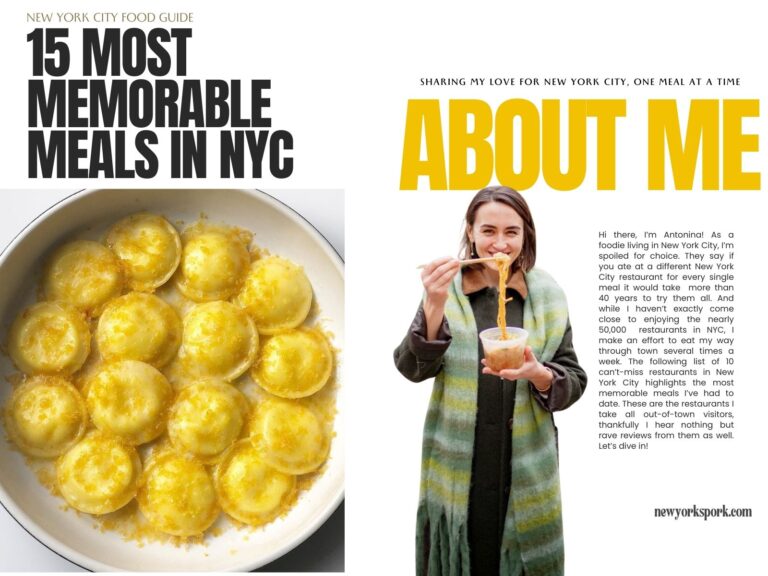 NEW YORK CITY FOOD GUIDE

15 MOST MEMORABLE MEALS IN NYC

SHARING MY LOVE FOR NEW YORK CITY, ONE MEAL AT A TIME

ABOUT ME

Hi there, I'm Antonina! As a foodie living in New York City, I'm spoiled for choice. They say if you ate at a different New York City restaurant for every single meal it would take more than 40 years to try them all. And while I haven't exactly come close to enjoying the nearly 50,000 restaurants in NYC, I make an effort to eat my way through town several times a week. The following list of 10 can't-miss restaurants in New York City highlights the most memorable meals I've had to date. These are the restaurants I take all out-of-town visitors, thankfully I hear nothing but rave reviews from them as well. Let's dive in!

newyorkspork.com